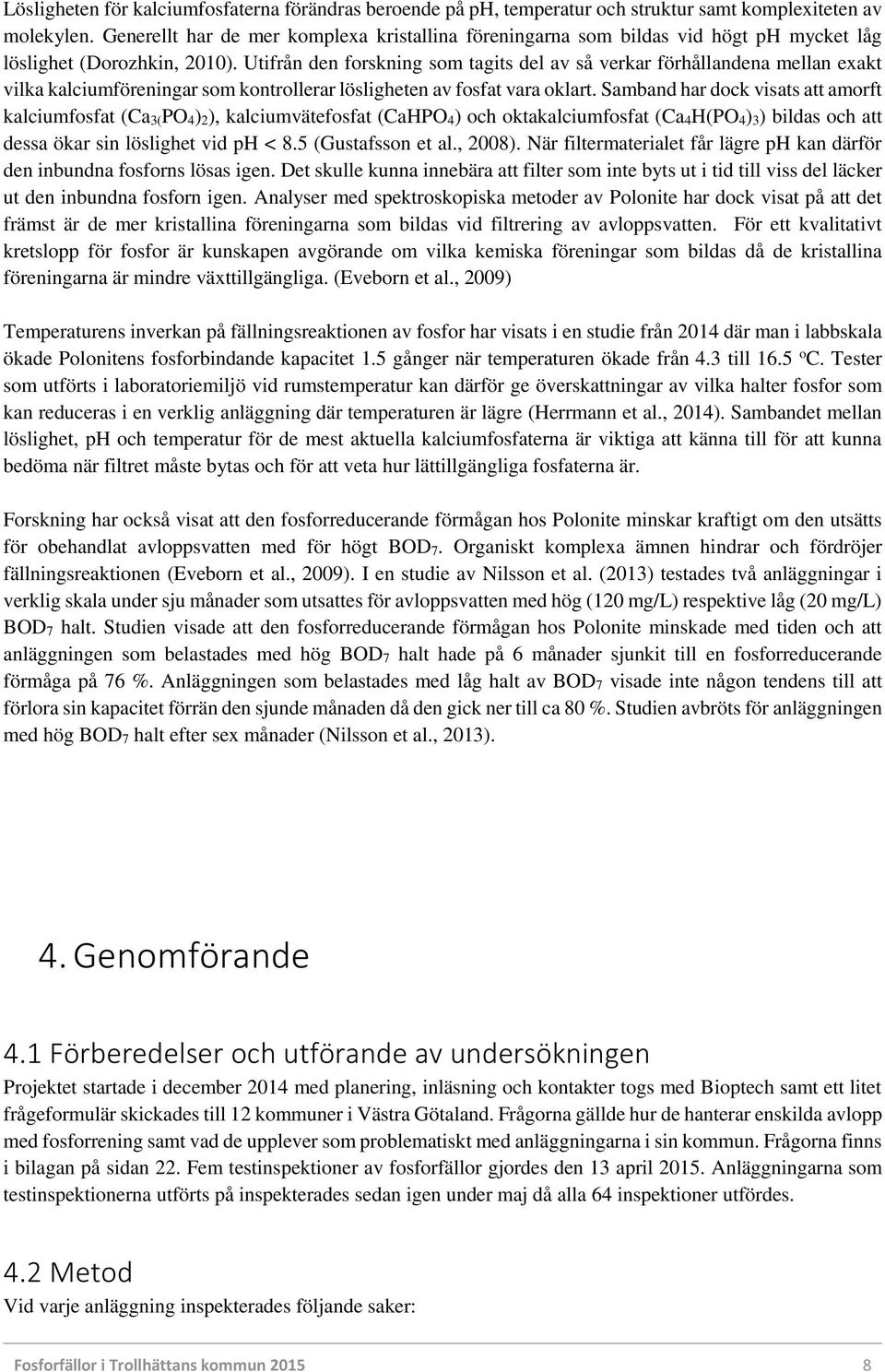 Lösligheten för kalciumfosfaterna förändras beroende på pH, temperatur och struktur samt komplexiteten av molekylen. Generellt har de mer komplexa kristallina föreningarna som bildas vid högt pH mycket låg löslighet (Dorozhkin, 2010). Utifrån den forskning som tagits del av så verkar förhållandena mellan exakt vilka kalciumföreningar som kontrollerar lösligheten av fosfat vara oklart. Samband har dock visats att amorft kalciumfosfat ($Ca_3(PO_4)_2$), kalciumvätefosfat ($CaHPO_4$) och oktakalciumfosfat ($Ca_4H(PO_4)_3$) bildas och att dessa ökar sin löslighet vid pH < 8.5 (Gustafsson et al., 2008). När filtermaterialet får lägre pH kan därför den inbundna fosforns lösas igen. Det skulle kunna innebära att filter som inte byts ut i tid till viss del läcker ut den inbundna fosforn igen. Analyser med spektroskopiska metoder av Polonite har dock visat på att det främst är de mer kristallina föreningarna som bildas vid filtrering av avloppsvatten. För ett kvalitativt kretslopp för fosfor är kunskapen avgörande om vilka kemiska föreningar som bildas då de kristallina föreningarna är mindre växttillgängliga. (Eveborn et al., 2009)

Temperaturens inverkan på fällningsreaktionen av fosfor har visats i en studie från 2014 där man i labbskala ökade Polonitens fosforbindande kapacitet 1.5 gånger när temperaturen ökade från 4.3 till 16.5 $^oC$. Tester som utförts i laboratoriemiljö vid rumstemperatur kan därför ge överskattningar av vilka halter fosfor som kan reduceras i en verklig anläggning där temperaturen är lägre (Herrmann et al., 2014). Sambandet mellan löslighet, pH och temperatur för de mest aktuella kalciumfosfaterna är viktiga att känna till för att kunna bedöma när filtret måste bytas och för att veta hur lättillgängliga fosfaterna är.

Forskning har också visat att den fosforreducerande förmågan hos Polonite minskar kraftigt om den utsätts för obehandlat avloppsvatten med för högt $BOD_7$. Organiskt komplexa ämnen hindrar och fördröjer fällningsreaktionen (Eveborn et al., 2009). I en studie av Nilsson et al. (2013) testades två anläggningar i verklig skala under sju månader som utsattes för avloppsvatten med hög (120 mg/L) respektive låg (20 mg/L) $BOD_7$ halt. Studien visade att den fosforreducerande förmågan hos Polonite minskade med tiden och att anläggningen som belastades med hög $BOD_7$ halt hade på 6 månader sjunkit till en fosforreducerande förmåga på 76 %. Anläggningen som belastades med låg halt av $BOD_7$ visade inte någon tendens till att förlora sin kapacitet förrän den sjunde månaden då den gick ner till ca 80 %. Studien avbröts för anläggningen med hög $BOD_7$ halt efter sex månader (Nilsson et al., 2013).

4. Genomförande

4.1 Förberedelser och utförande av undersökningen
Projektet startade i december 2014 med planering, inläsning och kontakter togs med Bioptech samt ett litet frågeformulär skickades till 12 kommuner i Västra Götaland. Frågorna gällde hur de hanterar enskilda avlopp med fosforrening samt vad de upplever som problematiskt med anläggningarna i sin kommun. Frågorna finns i bilagan på sidan 22. Fem testinspektioner av fosforfällor gjordes den 13 april 2015. Anläggningarna som testinspektionerna utförts på inspekterades sedan igen under maj då alla 64 inspektioner utfördes.

4.2 Metod
Vid varje anläggning inspekterades följande saker:

Fosforfällor i Trollhättans kommun 2015 8